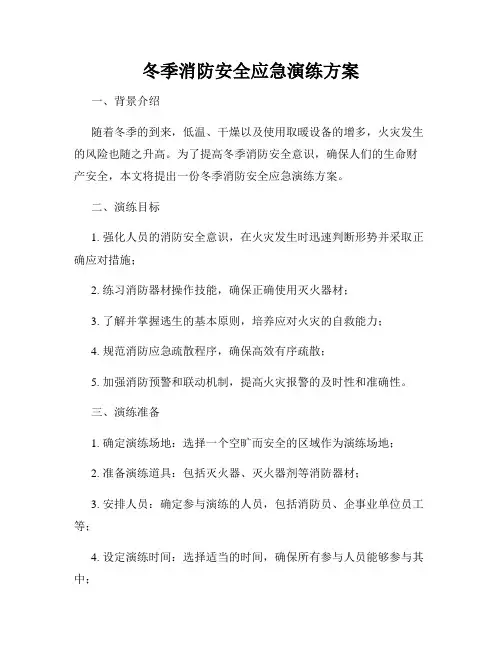 冬季消防安全应急演练方案

一、背景介绍

随着冬季的到来，低温、干燥以及使用取暖设备的增多，火灾发生的风险也随之升高。为了提高冬季消防安全意识，确保人们的生命财产安全，本文将提出一份冬季消防安全应急演练方案。

二、演练目标

1. 强化人员的消防安全意识，在火灾发生时迅速判断形势并采取正确应对措施；

2. 练习消防器材操作技能，确保正确使用灭火器材；

3. 了解并掌握逃生的基本原则，培养应对火灾的自救能力；

4. 规范消防应急疏散程序，确保高效有序疏散；

5. 加强消防预警和联动机制，提高火灾报警的及时性和准确性。

三、演练准备

1. 确定演练场地：选择一个空旷而安全的区域作为演练场地；

2. 准备演练道具：包括灭火器、灭火器剂等消防器材；

3. 安排人员：确定参与演练的人员，包括消防员、企事业单位员工等；

4. 设定演练时间：选择适当的时间，确保所有参与人员能够参与其中；